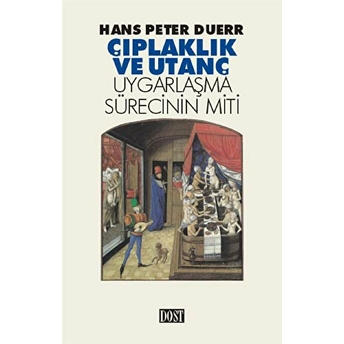 HANS PETER DUERR

ÇIPLAKLIK VE UTANÇ

UYGARLAŞMA SÜRECİNİN MİTİ

DOST